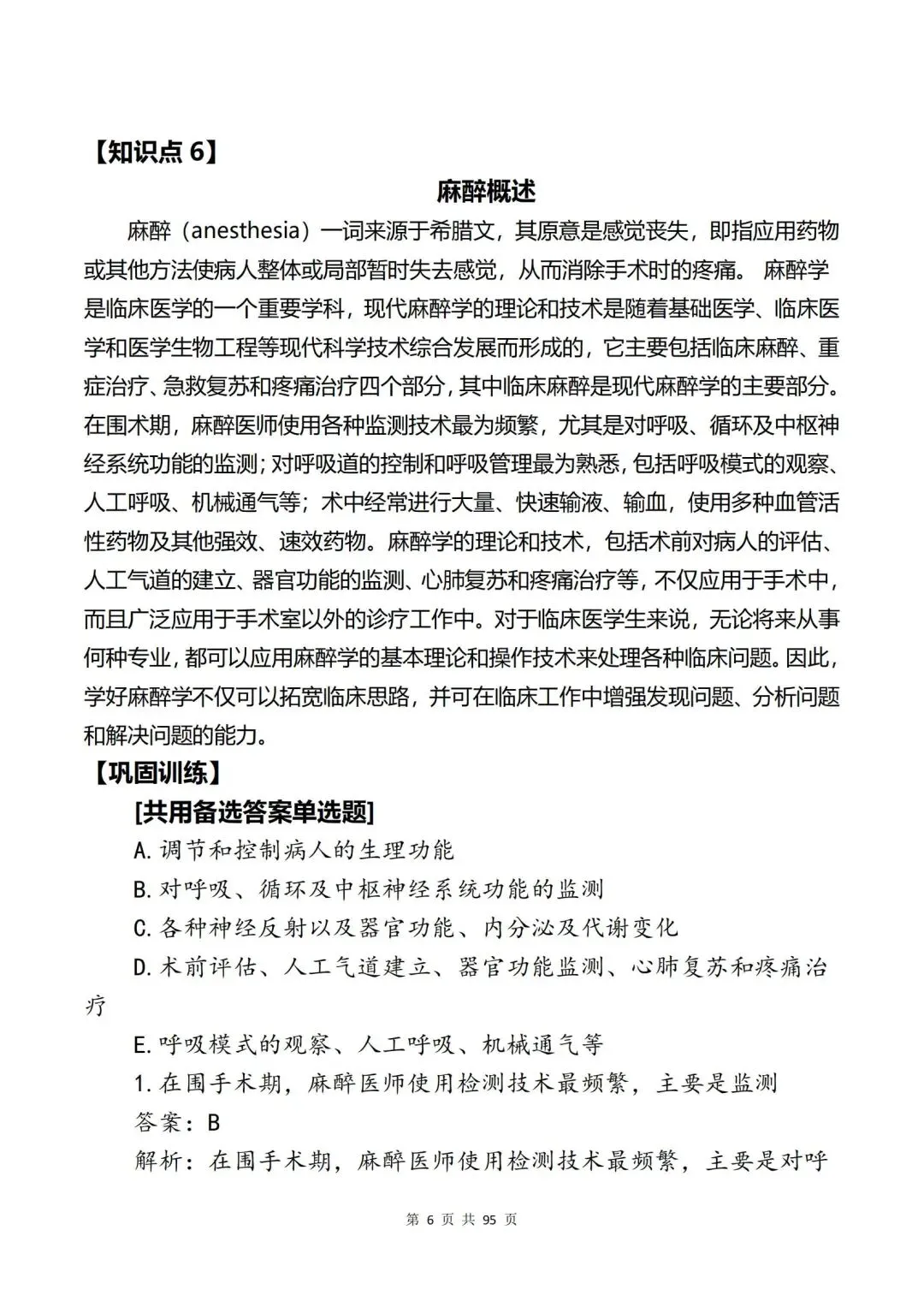 【知识点 6】

麻醉概述

麻醉（anesthesia）一词来源于希腊文，其原意是感觉丧失，即指应用药物或其他方法使病人整体或局部暂时失去感觉，从而消除手术时的疼痛。 麻醉学是临床医学的一个重要学科，现代麻醉学的理论和技术是随着基础医学、临床医学和医学生物工程等现代科学技术综合发展而形成的，它主要包括临床麻醉、重症治疗、急救复苏和疼痛治疗四个部分，其中临床麻醉是现代麻醉学的主要部分。在围术期，麻醉医师使用各种监测技术最为频繁，尤其是对呼吸、循环及中枢神经系统功能的监测；对呼吸道的控制和呼吸管理最为熟悉，包括呼吸模式的观察、人工呼吸、机械通气等；术中经常进行大量、快速输液、输血，使用多种血管活性药物及其他强效、速效药物。麻醉学的理论和技术，包括术前对病人的评估、人工气道的建立、器官功能的监测、心肺复苏和疼痛治疗等，不仅应用于手术中，而且广泛应用于手术室以外的诊疗工作中。对于临床医学生来说，无论将来从事何种专业，都可以应用麻醉学的基本理论和操作技术来处理各种临床问题。因此，学好麻醉学不仅可以拓宽临床思路，并可在临床工作中增强发现问题、分析问题和解决问题的能力。

【巩固训练】

[共用备选答案单选题]

A. 调节和控制病人的生理功能

B. 对呼吸、循环及中枢神经系统功能的监测

C. 各种神经反射以及器官功能、内分泌及代谢变化

D. 术前评估、人工气道建立、器官功能监测、心肺复苏和疼痛治疗

E. 呼吸模式的观察、人工呼吸、机械通气等

1. 在围手术期，麻醉医师使用检测技术最频繁，主要是监测

答案：B

解析：在围手术期，麻醉医师使用检测技术最频繁，主要是对呼

第 6 页 共 95 页